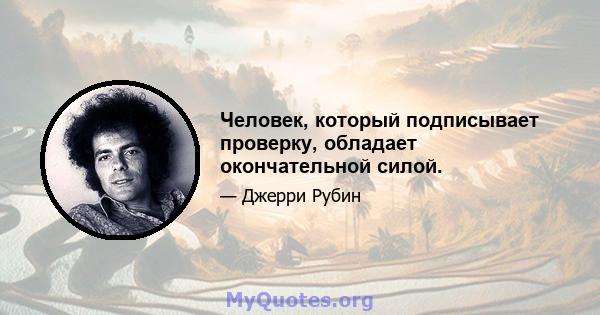 Человек, который подписывает проверку, обладает окончательной силой.

— Джерри Рубин

MyQuotes.org